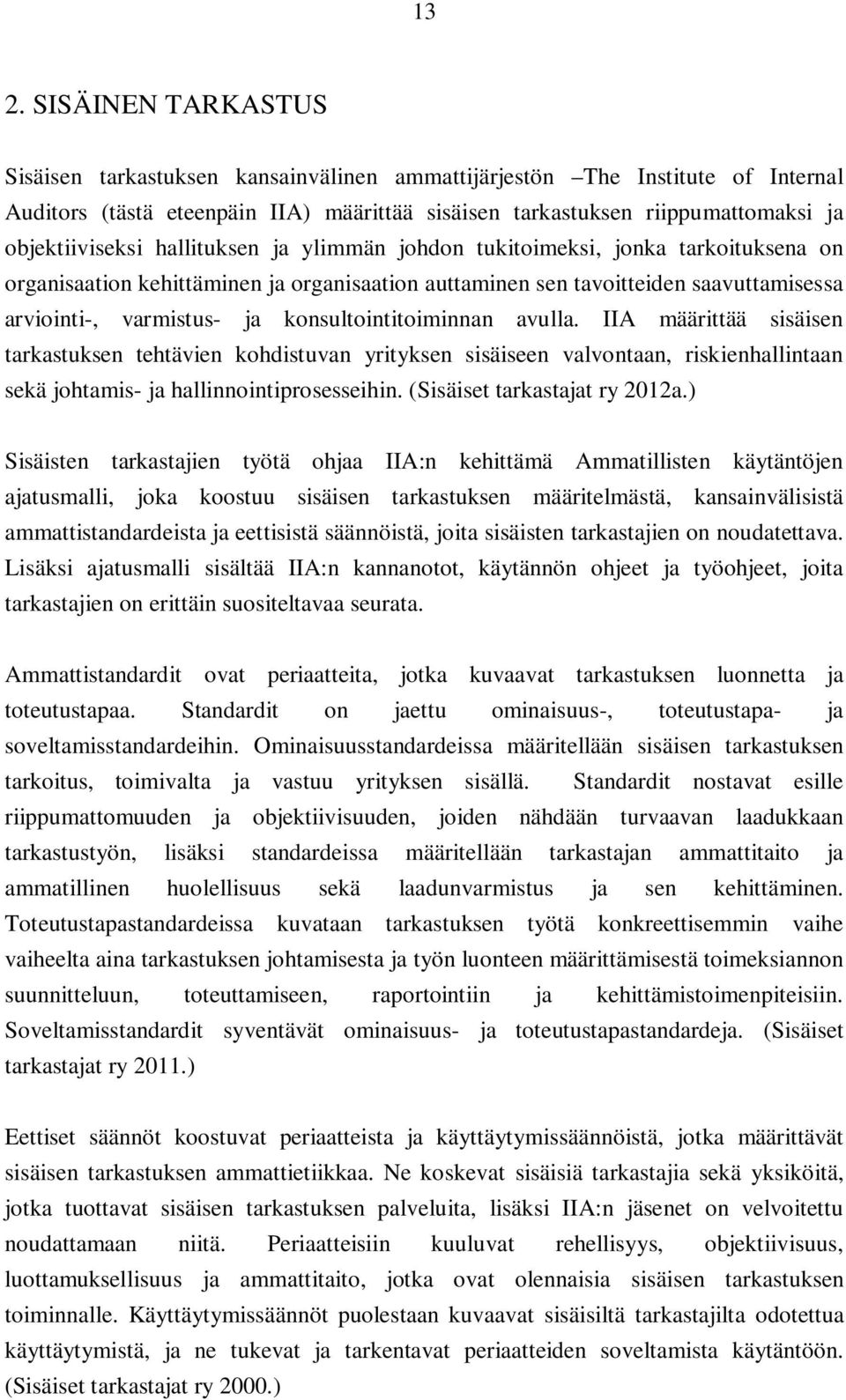 13

2. SISÄINEN TARKASTUS

Sisäisen tarkastuksen kansainvälinen ammattijärjestön –The Institute of Internal Auditors (tästä eteenpäin IIA) määrittää sisäisen tarkastuksen riippumattomaksi ja objektiiviseksi hallituksen ja ylimmän johdon tukitoimeksi, jonka tarkoituksena on organisaation kehittäminen ja organisaation auttaminen sen tavoitteiden saavuttamisessa arviointi-, varmistus- ja konsultointitoiminnan avulla. IIA määrittää sisäisen tarkastuksen tehtävien kohdistuvan yrityksen sisäiseen valvontaan, riskienhallintaan sekä johtamis- ja hallinnointiprosesseihin. (Sisäiset tarkastajat ry 2012a.)

Sisäisten tarkastajien työtä ohjaa IIA:n kehittämä Ammatillisten käytäntöjen ajatusmalli, joka koostuu sisäisen tarkastuksen määritelmästä, kansainvälisistä ammattistandardeista ja eettisistä säännöistä, joita sisäisten tarkastajien on noudatettava. Lisäksi ajatusmalli sisältää IIA:n kannanotot, käytännön ohjeet ja työohjeet, joita tarkastajien on erittäin suositeltavaa seurata.

Ammattistandardit ovat periaatteita, jotka kuvaavat tarkastuksen luonnetta ja toteutustapaa. Standardit on jaettu ominaisuus-, toteutustapa- ja soveltamisstandardeihin. Ominaisuusstandardeissa määritellään sisäisen tarkastuksen tarkoitus, toimivalta ja vastuu yrityksen sisällä. Standardit nostavat esille riippumattomuuden ja objektiivisuuden, joiden nähdään turvaavan laadukkaan tarkastustyön, lisäksi standardeissa määritellään tarkastajan ammattitaito ja ammatillinen huolellisuus sekä laadunvarmistus ja sen kehittäminen. Toteutustapastandardeissa kuvataan tarkastuksen työtä konkreettisemmin vaihe vaiheelta aina tarkastuksen johtamisesta ja työn luonteen määrittämisestä toimeksiannon suunnitteluun, toteuttamiseen, raportointiin ja kehittämistoimenpiteisiin. Soveltamisstandardit syventävät ominaisuus- ja toteutustapastandardeja. (Sisäiset tarkastajat ry 2011.)

Eettiset säännöt koostuvat periaatteista ja käyttäytymissäännöistä, jotka määrittävät sisäisen tarkastuksen ammattietiikkaa. Ne koskevat sisäisiä tarkastajia sekä yksiköitä, jotka tuottavat sisäisen tarkastuksen palveluita, lisäksi IIA:n jäsenet on velvoitettu noudattamaan niitä. Periaatteisiin kuuluvat rehellisyys, objektiivisuus, luottamuksellisuus ja ammattitaito, jotka ovat olennaisia sisäisen tarkastuksen toiminnalle. Käyttäytymissäännöt puolestaan kuvaavat sisäisiltä tarkastajilta odotettua käyttäytymistä, ja ne tukevat ja tarkentavat periaatteiden soveltamista käytäntöön. (Sisäiset tarkastajat ry 2000.)